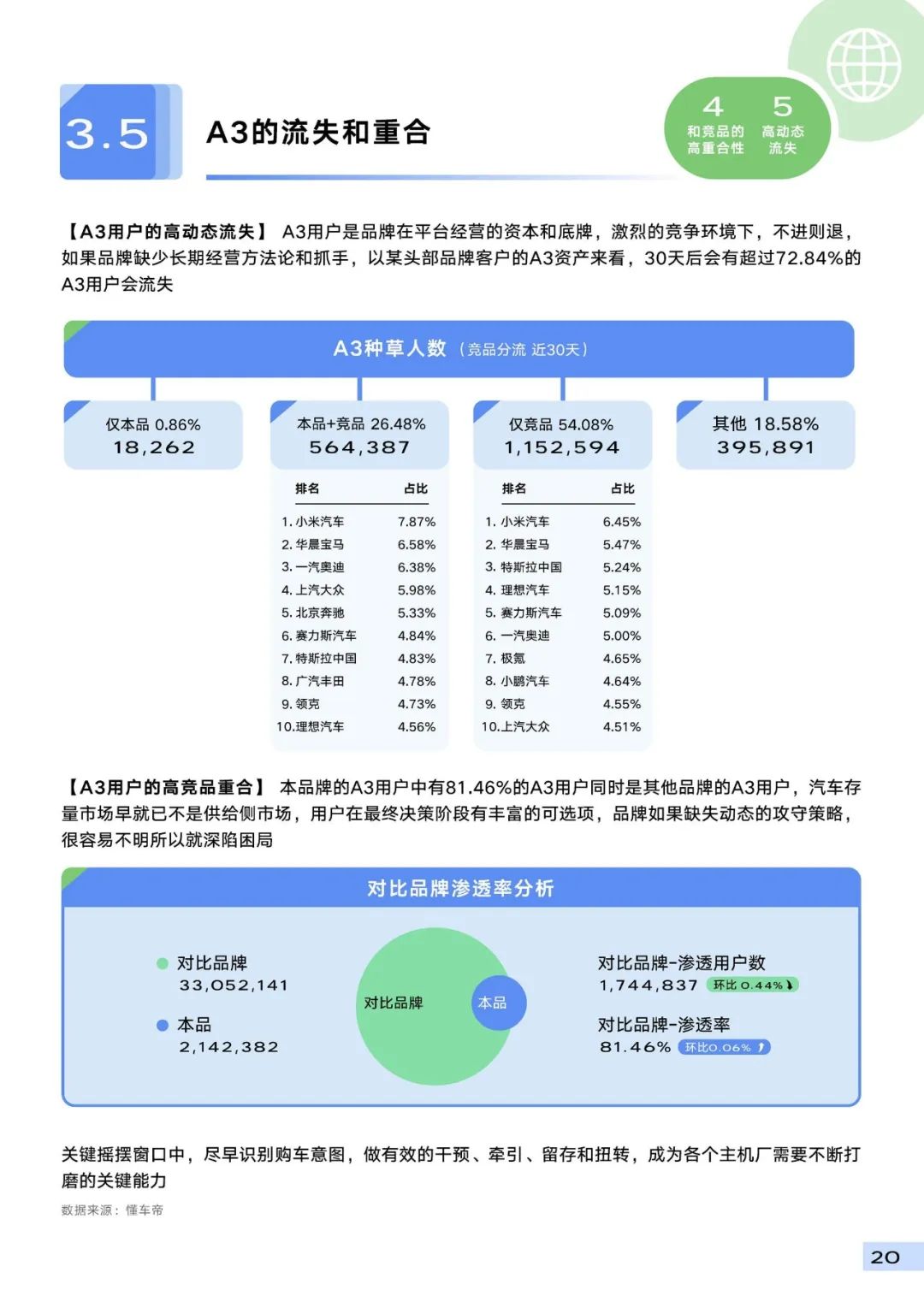 3.5 A3的流失和重合

4 和竞品的高重合性
5 高动态流失

【A3用户的高动态流失】 A3用户是品牌在平台经营的资本和底牌，激烈的竞争环境下，不进则退，如果品牌缺少长期经营方法论和抓手，以某头部品牌客户的A3资产来看，30天后会有超过72.84%的A3用户会流失

A3种草人数（竞品分流 近30天）

仅本品 0.86%
18,262

本品+竞品 26.48%
564,387

| 排名 | 占比 |
|---|---|
| 1. 小米汽车 | 7.87% |
| 2. 华晨宝马 | 6.58% |
| 3. 一汽奥迪 | 6.38% |
| 4. 上汽大众 | 5.98% |
| 5. 北京奔驰 | 5.33% |
| 6. 赛力斯汽车 | 4.84% |
| 7. 特斯拉中国 | 4.83% |
| 8. 广汽丰田 | 4.78% |
| 9. 领克 | 4.73% |
| 10.理想汽车 | 4.56% |

仅竞品 54.08%
1,152,594

| 排名 | 占比 |
|---|---|
| 1. 小米汽车 | 6.45% |
| 2. 华晨宝马 | 5.47% |
| 3. 特斯拉中国 | 5.24% |
| 4. 理想汽车 | 5.15% |
| 5. 赛力斯汽车 | 5.09% |
| 6. 一汽奥迪 | 5.00% |
| 7. 极氪 | 4.65% |
| 8. 小鹏汽车 | 4.64% |
| 9. 领克 | 4.55% |
| 10.上汽大众 | 4.51% |

其他 18.58%
395,891

【A3用户的高竞品重合】 本品牌的A3用户中有81.46%的A3用户同时是其他品牌的A3用户，汽车存量市场早就已不是供给侧市场，用户在最终决策阶段有丰富的可选项，品牌如果缺失动态的攻守策略，很容易不明所以就深陷困局

对比品牌渗透率分析

对比品牌
33,052,141
本品
2,142,382

对比品牌
本品

对比品牌-渗透用户数
1,744,837 环比 0.44%
对比品牌-渗透率
81.46% 环比0.06%

关键摇摆窗口中，尽早识别购车意图，做有效的干预、牵引、留存和扭转，成为各个主机厂需要不断打磨的关键能力

数据来源：懂车帝

20